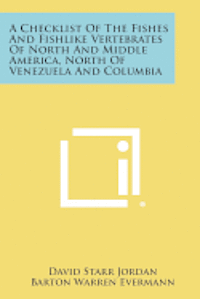 A Checklist Of The Fishes And Fishlike Vertebrates Of North And Middle America, North Of Venezuela And Columbia

David Starr Jordan
Barton Warren Evermann